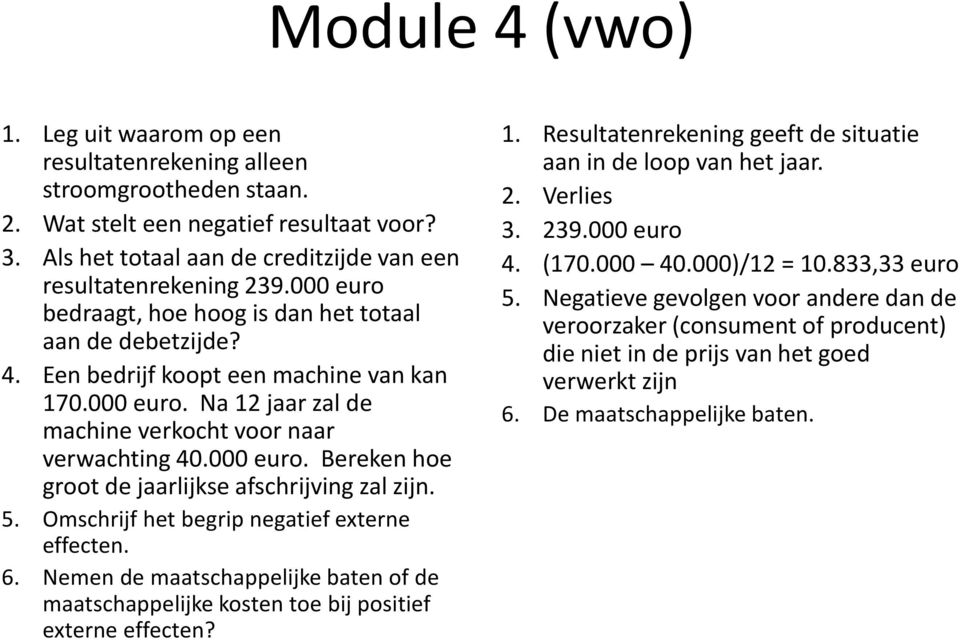 Module 4 (vwo)

1. Leg uit waarom op een resultatenrekening alleen stroomgrootheden staan.
2. Wat stelt een negatief resultaat voor?
3. Als het totaal aan de creditzijde van een resultatenrekening 239.000 euro bedraagt, hoe hoog is dan het totaal aan de debetzijde?
4. Een bedrijf koopt een machine van kan 170.000 euro. Na 12 jaar zal de machine verkocht voor naar verwachting 40.000 euro. Bereken hoe groot de jaarlijkse afschrijving zal zijn.
5. Omschrijf het begrip negatief externe effecten.
6. Nemen de maatschappelijke baten of de maatschappelijke kosten toe bij positief externe effecten?

1. Resultatenrekening geeft de situatie aan in de loop van het jaar.
2. Verlies
3. 239.000 euro
4. (170.000 – 40.000)/12 = 10.833,33 euro
5. Negatieve gevolgen voor andere dan de veroorzaker (consument of producent) die niet in de prijs van het goed verwerkt zijn
6. De maatschappelijke baten.